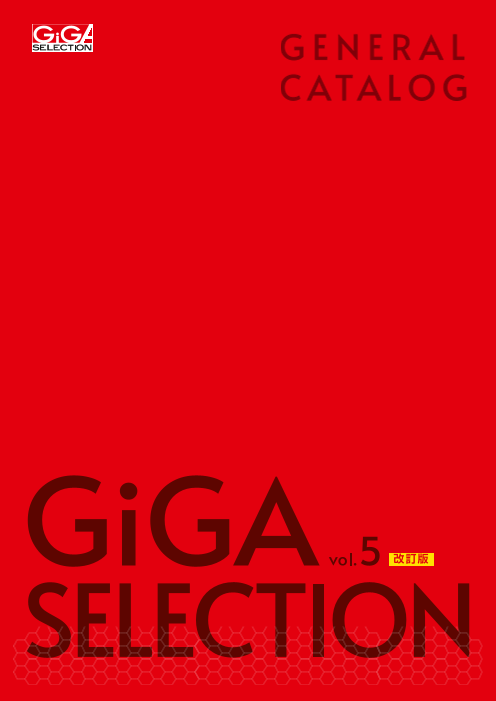 GiGA SELECTION

GENERAL CATALOG

GiGA vol.5 改訂版 SELECTION